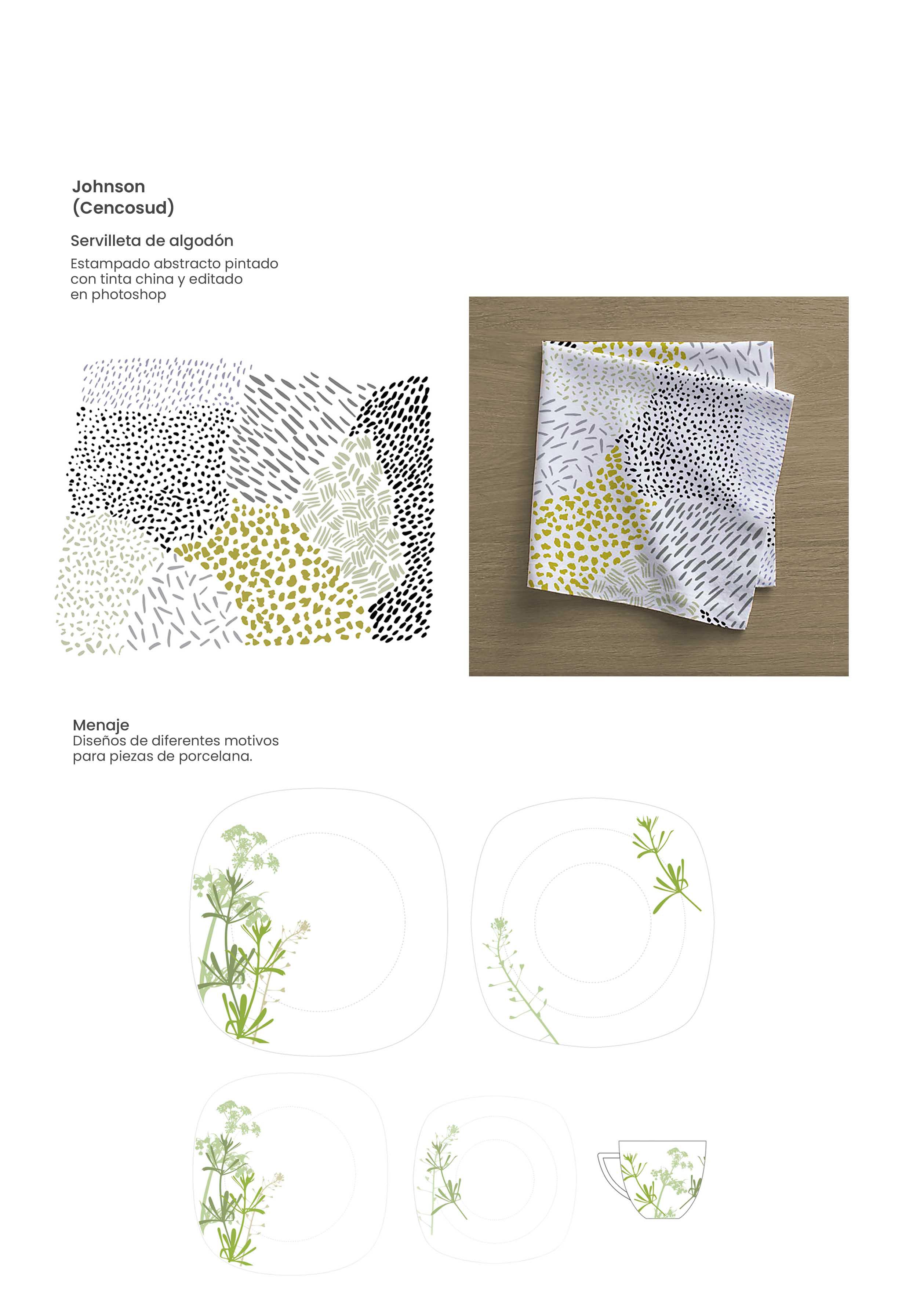 Johnson
(Cencosud)

Servilleta de algodón

Estampado abstracto pintado con tinta china y editado en photoshop

Menaje
Diseños de diferentes motivos para piezas de porcelana.